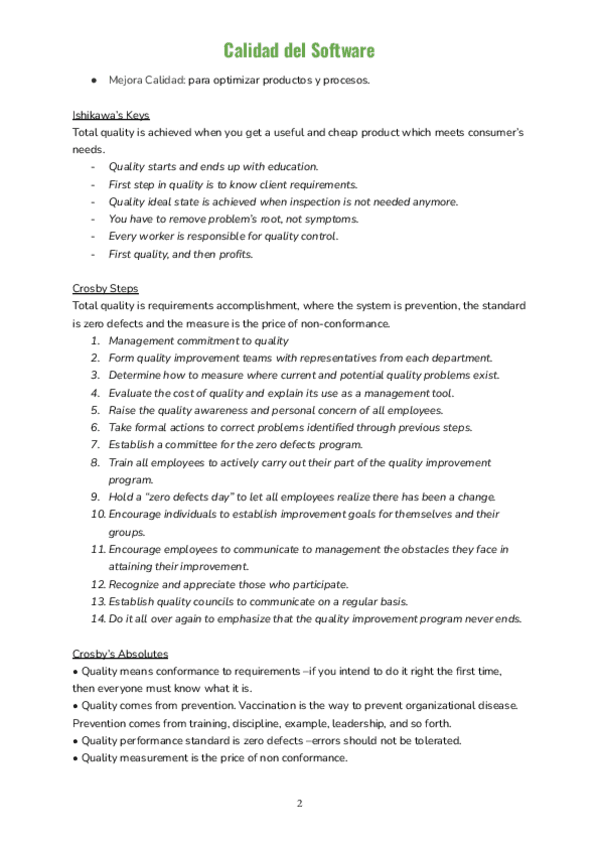 Calidad del Software

● Mejora Calidad: para optimizar productos y procesos.

Ishikawa's Keys
Total quality is achieved when you get a useful and cheap product which meets consumer's needs.
- Quality starts and ends up with education.
- First step in quality is to know client requirements.
- Quality ideal state is achieved when inspection is not needed anymore.
- You have to remove problem's root, not symptoms.
- Every worker is responsible for quality control.
- First quality, and then profits.

Crosby Steps
Total quality is requirements accomplishment, where the system is prevention, the standard is zero defects and the measure is the price of non-conformance.
1. Management commitment to quality
2. Form quality improvement teams with representatives from each department.
3. Determine how to measure where current and potential quality problems exist.
4. Evaluate the cost of quality and explain its use as a management tool.
5. Raise the quality awareness and personal concern of all employees.
6. Take formal actions to correct problems identified through previous steps.
7. Establish a committee for the zero defects program.
8. Train all employees to actively carry out their part of the quality improvement program.
9. Hold a "zero defects day" to let all employees realize there has been a change.
10. Encourage individuals to establish improvement goals for themselves and their groups.
11. Encourage employees to communicate to management the obstacles they face in attaining their improvement.
12. Recognize and appreciate those who participate.
13. Establish quality councils to communicate on a regular basis.
14. Do it all over again to emphasize that the quality improvement program never ends.

Crosby's Absolutes
• Quality means conformance to requirements –if you intend to do it right the first time, then everyone must know what it is.
• Quality comes from prevention. Vaccination is the way to prevent organizational disease. Prevention comes from training, discipline, example, leadership, and so forth.
• Quality performance standard is zero defects –errors should not be tolerated.
• Quality measurement is the price of non conformance.

2